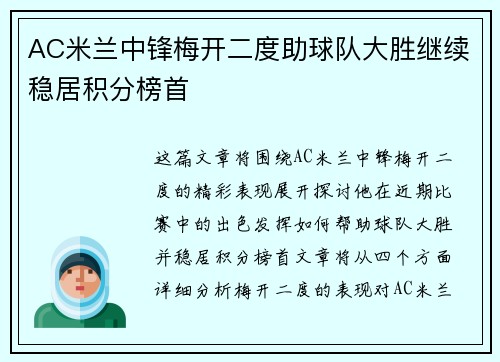 AC米兰中锋梅开二度助球队大胜继续稳居积分榜首

这篇文章将围绕AC米兰中锋梅开二度的精彩表现展开探讨他在近期比赛中的出色发挥如何帮助球队大胜并稳居积分榜首文章将从四个方面详细分析梅开二度的表现对AC米兰